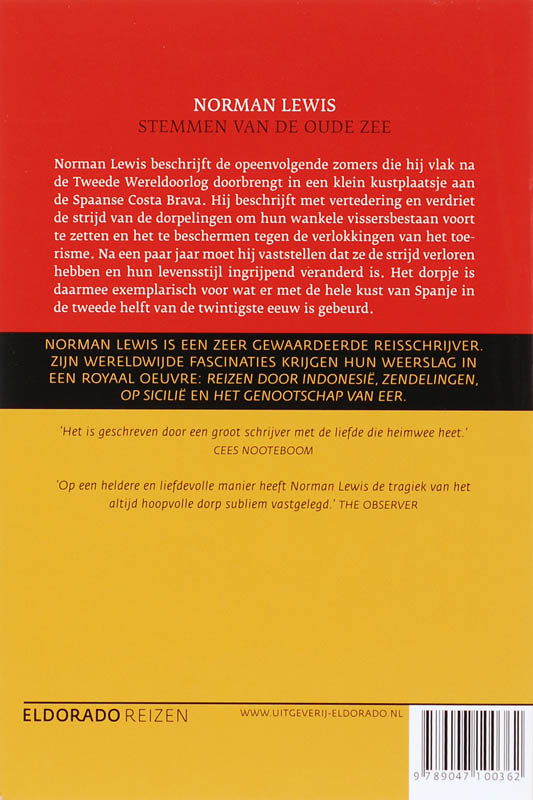 NORMAN LEWIS
STEMMEN VAN DE OUDE ZEE

Norman Lewis beschrijft de opeenvolgende zomers die hij vlak na de Tweede Wereldoorlog doorbrengt in een klein kustplaatsje aan de Spaanse Costa Brava. Hij beschrijft met vertedering en verdriet de strijd van de dorpelingen om hun wankele vissersbestaan voort te zetten en het te beschermen tegen de verlokkingen van het toerisme. Na een paar jaar moet hij vaststellen dat ze de strijd verloren hebben en hun levensstijl ingrijpend veranderd is. Het dorpje is daarmee exemplarisch voor wat er met de hele kust van Spanje in de tweede helft van de twintigste eeuw is gebeurd.

NORMAN LEWIS IS EEN ZEER GEWAARDEERDE REISSCHRIJVER. ZIJN WERELDWIJDE FASCINATIES KRIJGEN HUN WEERSLAG IN EEN ROYAAL OEUVRE: REIZEN DOOR INDONESIË, ZENDELINGEN, OP SICILIË EN HET GENOOTSCHAP VAN EER.

'Het is geschreven door een groot schrijver met de liefde die heimwee heet.'
CEES NOOTEBOOM

'Op een heldere en liefdevolle manier heeft Norman Lewis de tragiek van het altijd hoopvolle dorp subliem vastgelegd.' THE OBSERVER

ELDORADO REIZEN

WWW.UITGEVERIJ-ELDORADO.NL

9 789047 100362